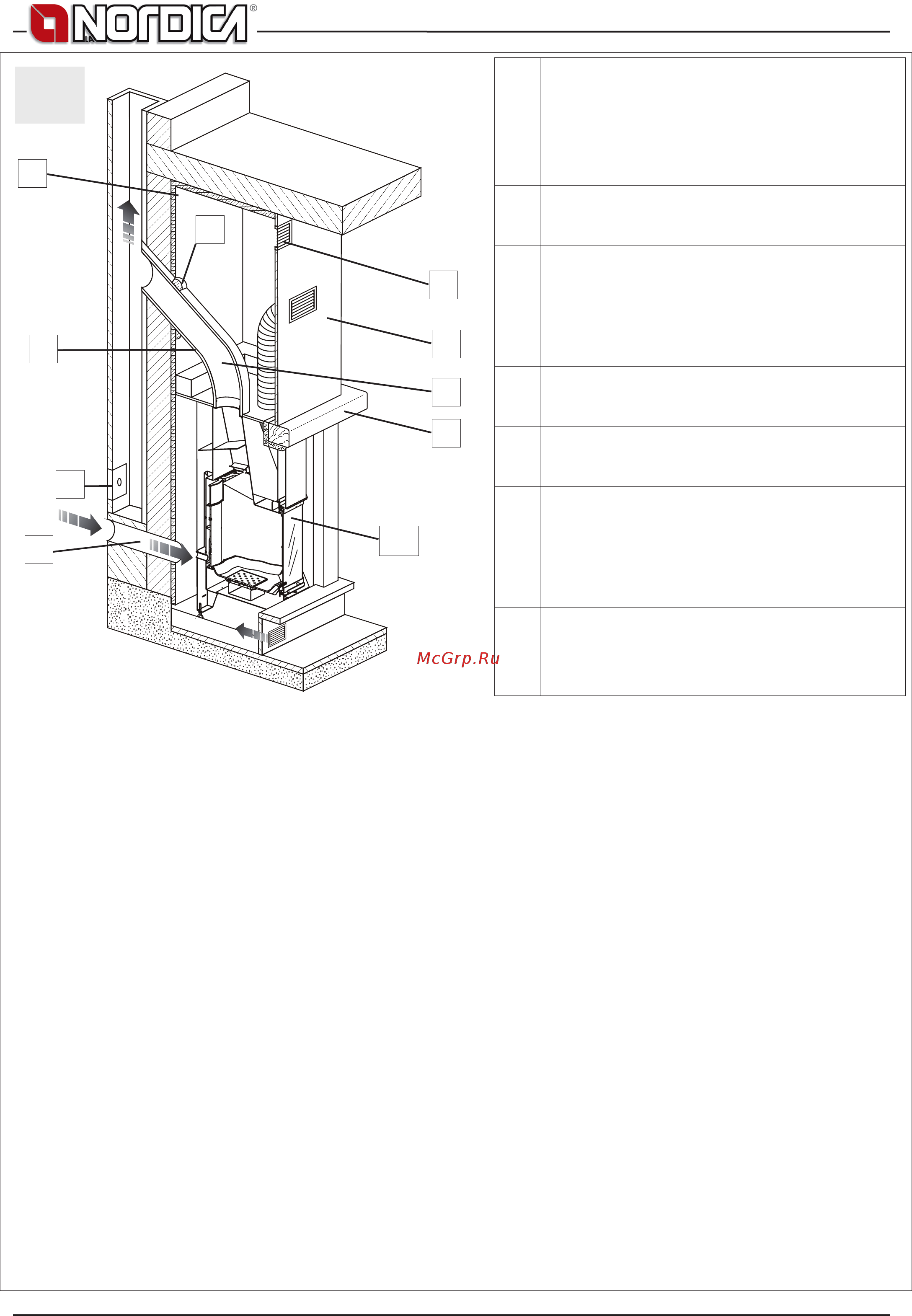 LA NORDICA®

McGrp.Ru